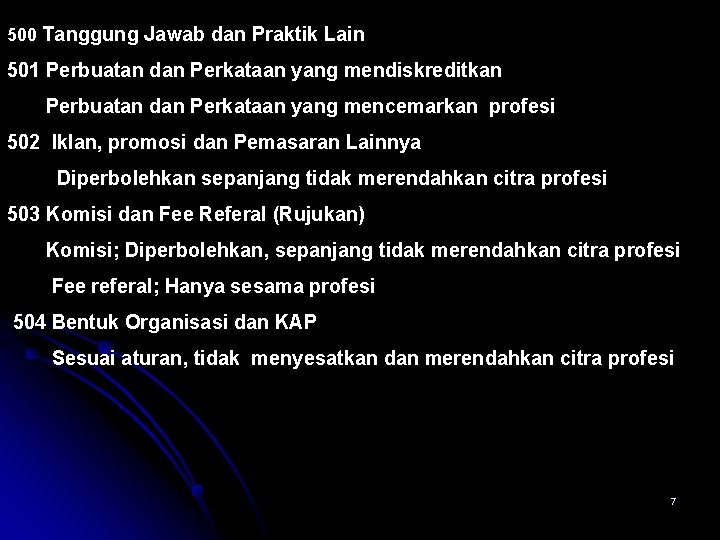 500 Tanggung Jawab dan Praktik Lain

501 Perbuatan dan Perkataan yang mendiskreditkan

Perbuatan dan Perkataan yang mencemarkan profesi

502 Iklan, promosi dan Pemasaran Lainnya

Diperbolehkan sepanjang tidak merendahkan citra profesi

503 Komisi dan Fee Referal (Rujukan)

Komisi; Diperbolehkan, sepanjang tidak merendahkan citra profesi

Fee referal; Hanya sesama profesi

504 Bentuk Organisasi dan KAP

Sesuai aturan, tidak menyesatkan dan merendahkan citra profesi

7